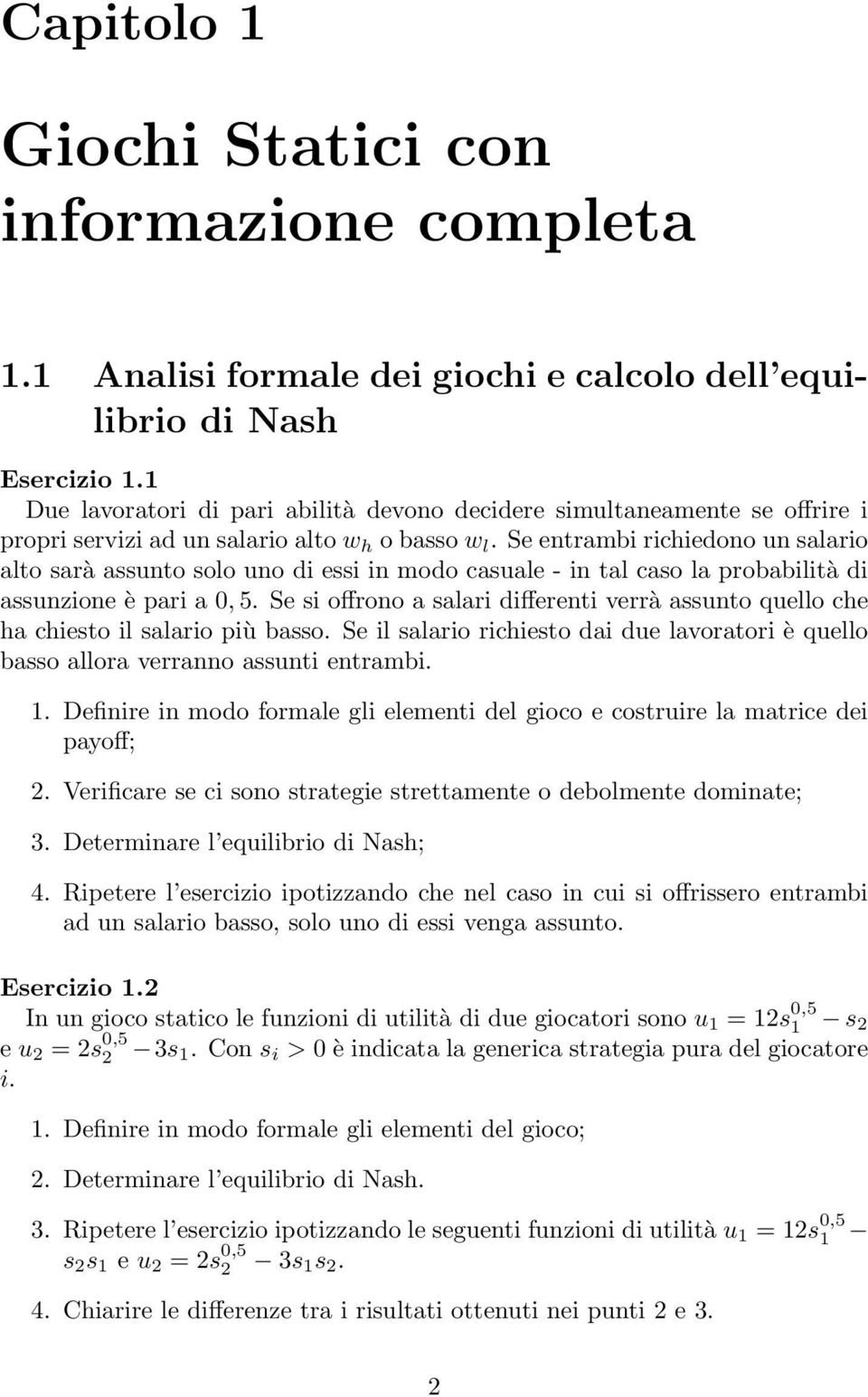 Capitolo 1

Giochi Statici con informazione completa

1.1 Analisi formale dei giochi e calcolo dell'equilibrio di Nash

Esercizio 1.1
Due lavoratori di pari abilità devono decidere simultaneamente se offrire i propri servizi ad un salario alto $w_h$ o basso $w_l$. Se entrambi richiedono un salario alto sarà assunto solo uno di essi in modo casuale - in tal caso la probabilità di assunzione è pari a $0,5$. Se si offrono a salari differenti verrà assunto quello che ha chiesto il salario più basso. Se il salario richiesto dai due lavoratori è quello basso allora verranno assunti entrambi.

1. Definire in modo formale gli elementi del gioco e costruire la matrice dei payoff;

2. Verificare se ci sono strategie strettamente o debolmente dominate;

3. Determinare l'equilibrio di Nash;

4. Ripetere l'esercizio ipotizzando che nel caso in cui si offrissero entrambi ad un salario basso, solo uno di essi venga assunto.

Esercizio 1.2
In un gioco statico le funzioni di utilità di due giocatori sono $u_1 = 12s_1^{0,5} - s_2$ e $u_2 = 2s_2^{0,5} - 3s_1$. Con $s_i > 0$ è indicata la generica strategia pura del giocatore $i$.

1. Definire in modo formale gli elementi del gioco;

2. Determinare l'equilibrio di Nash.

3. Ripetere l'esercizio ipotizzando le seguenti funzioni di utilità $u_1 = 12s_1^{0,5} - s_2 s_1$ e $u_2 = 2s_2^{0,5} - 3s_1 s_2$.

4. Chiarire le differenze tra i risultati ottenuti nei punti 2 e 3.

2